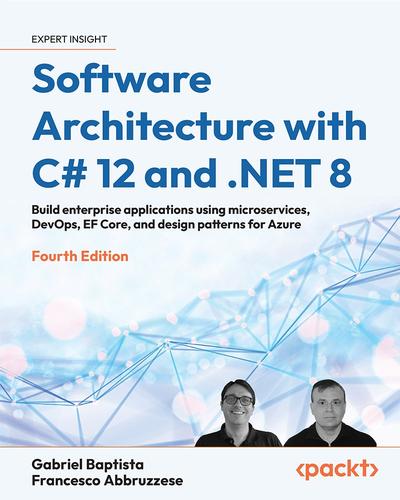 EXPERT INSIGHT

Software Architecture with C# 12 and .NET 8

Build enterprise applications using microservices, DevOps, EF Core, and design patterns for Azure

Fourth Edition

Gabriel Baptista
Francesco Abbruzzese

<packt>